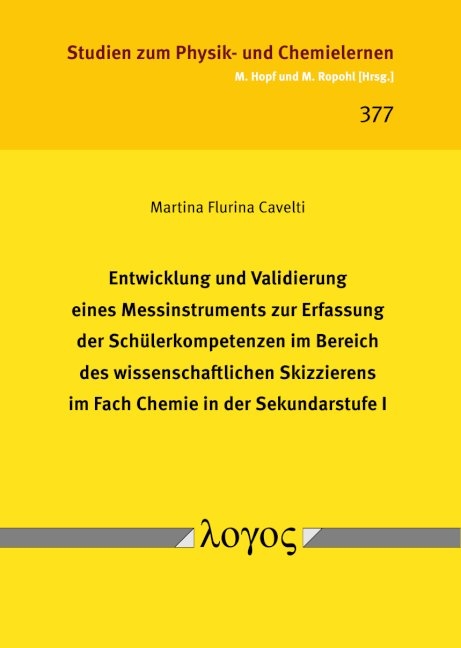 Studien zum Physik- und Chemielernen
M. Hopf und M. Ropohl [Hrsg.]

377

Martina Flurina Cavelti

Entwicklung und Validierung eines Messinstruments zur Erfassung der Schülerkompetenzen im Bereich des wissenschaftlichen Skizzierens im Fach Chemie in der Sekundarstufe I

λογος